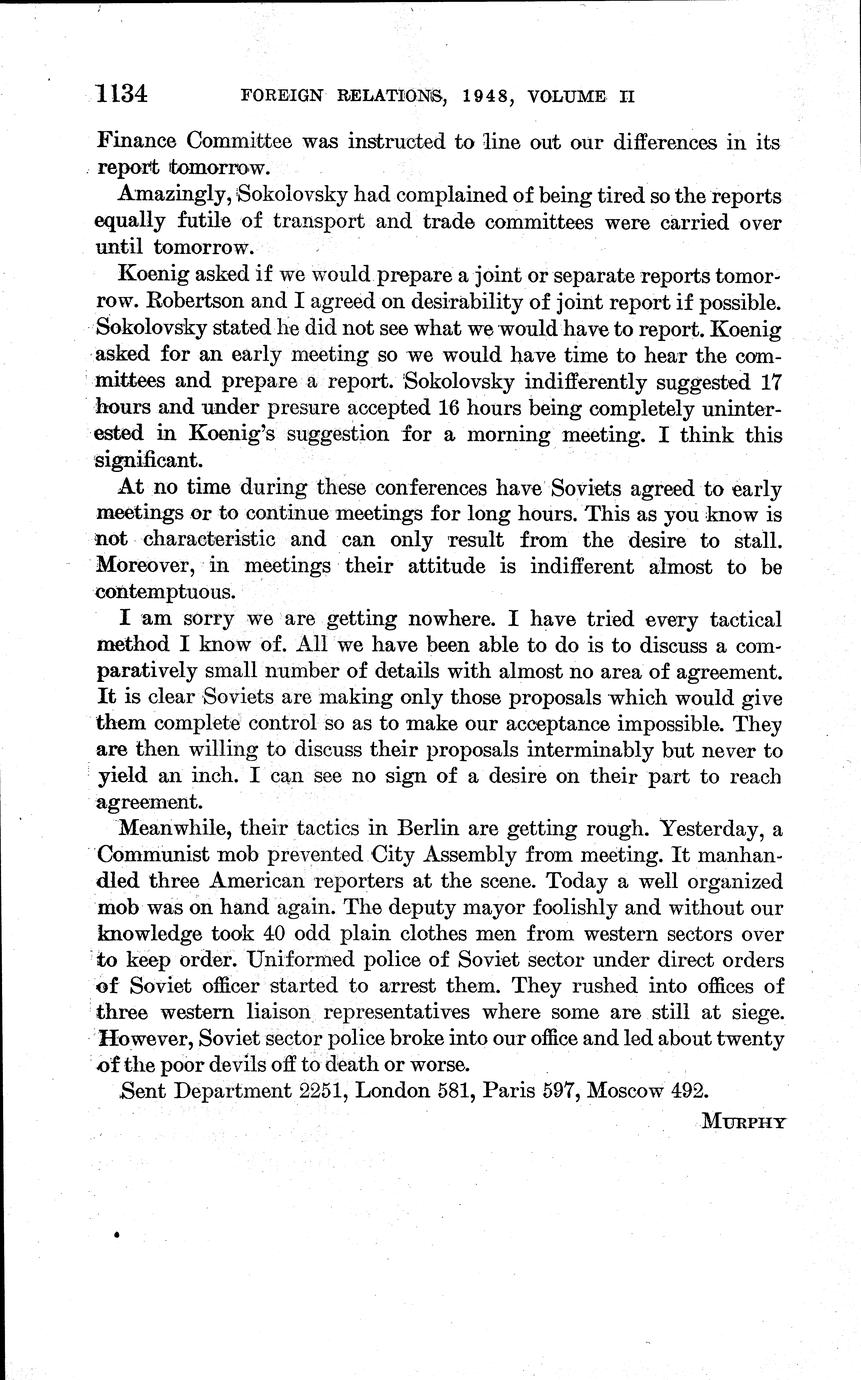 1134 FOREIGN RELATIONS, 1948, VOLUME II

Finance Committee was instructed to line out our differences in its report tomorrow.

Amazingly, Sokolovsky had complained of being tired so the reports equally futile of transport and trade committees were carried over until tomorrow.

Koenig asked if we would prepare a joint or separate reports tomorrow. Robertson and I agreed on desirability of joint report if possible. Sokolovsky stated he did not see what we would have to report. Koenig asked for an early meeting so we would have time to hear the committees and prepare a report. Sokolovsky indifferently suggested 17 hours and under presure accepted 16 hours being completely uninterested in Koenig's suggestion for a morning meeting. I think this significant.

At no time during these conferences have Soviets agreed to early meetings or to continue meetings for long hours. This as you know is not characteristic and can only result from the desire to stall. Moreover, in meetings their attitude is indifferent almost to be contemptuous.

I am sorry we are getting nowhere. I have tried every tactical method I know of. All we have been able to do is to discuss a comparatively small number of details with almost no area of agreement. It is clear Soviets are making only those proposals which would give them complete control so as to make our acceptance impossible. They are then willing to discuss their proposals interminably but never to yield an inch. I can see no sign of a desire on their part to reach agreement.

Meanwhile, their tactics in Berlin are getting rough. Yesterday, a Communist mob prevented City Assembly from meeting. It manhandled three American reporters at the scene. Today a well organized mob was on hand again. The deputy mayor foolishly and without our knowledge took 40 odd plain clothes men from western sectors over to keep order. Uniformed police of Soviet sector under direct orders of Soviet officer started to arrest them. They rushed into offices of three western liaison representatives where some are still at siege. However, Soviet sector police broke into our office and led about twenty of the poor devils off to death or worse.

Sent Department 2251, London 581, Paris 597, Moscow 492.

MURPHY